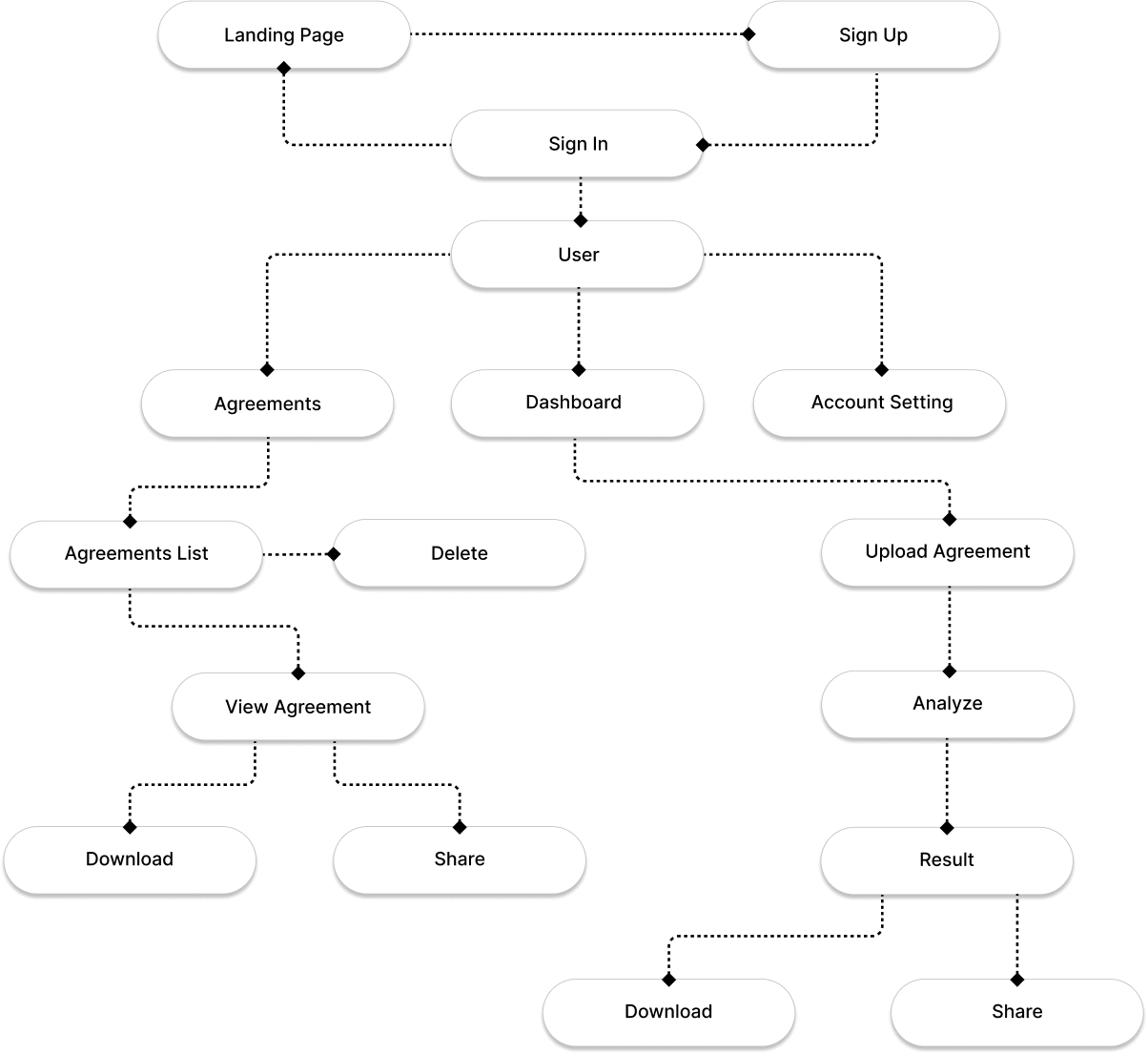 Landing Page
Sign Up
Sign In
User
Agreements
Dashboard
Account Setting
Agreements List
Delete
Upload Agreement
View Agreement
Analyze
Download
Share
Result
Download
Share